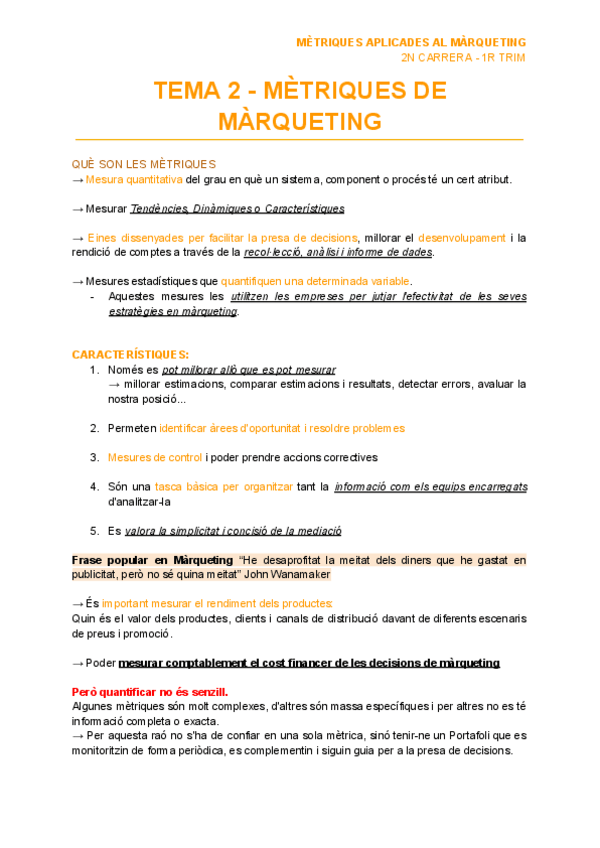 MÈTRIQUES APLICADES AL MÀRQUETING
2N CARRERA - 1R TRIM

TEMA 2 - MÈTRIQUES DE MÀRQUETING

QUÈ SON LES MÈTRIQUES
→ Mesura quantitativa del grau en què un sistema, component o procés té un cert atribut.

→ Mesurar Tendències, Dinàmiques o Característiques

→ Eines dissenyades per facilitar la presa de decisions, millorar el desenvolupament i la rendició de comptes a través de la recol·lecció, anàlisi i informe de dades.

→ Mesures estadístiques que quantifiquen una determinada variable.
- Aquestes mesures les utilitzen les empreses per jutjar l'efectivitat de les seves estratègies en màrqueting.

CARACTERÍSTIQUES:
1. Només es pot millorar allò que es pot mesurar
→ millorar estimacions, comparar estimacions i resultats, detectar errors, avaluar la nostra posició...

2. Permeten identificar àrees d'oportunitat i resoldre problemes

3. Mesures de control i poder prendre accions correctives

4. Són una tasca bàsica per organitzar tant la informació com els equips encarregats d'analitzar-la

5. Es valora la simplicitat i concisió de la mediació

Frase popular en Màrqueting "He desaprofitat la meitat dels diners que he gastat en publicitat, però no sé quina meitat" John Wanamaker

→ És important mesurar el rendiment dels productes:
Quin és el valor dels productes, clients i canals de distribució davant de diferents escenaris de preus i promoció.

→ Poder mesurar comptablement el cost financer de les decisions de màrqueting

Però quantificar no és senzill.
Algunes mètriques són molt complexes, d'altres són massa específiques i per altres no es té informació completa o exacta.
→ Per aquesta raó no s'ha de confiar en una sola mètrica, sinó tenir-ne un Portafoli que es monitoritzin de forma periòdica, es complementin i siguin guia per a la presa de decisions.